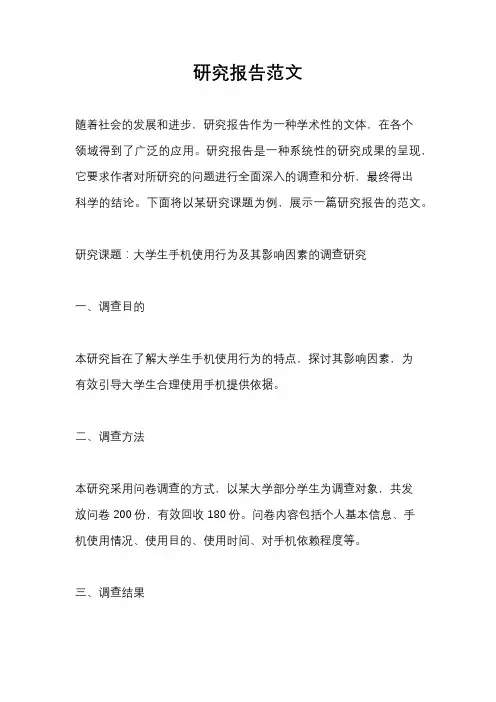 研究报告范文

随着社会的发展和进步，研究报告作为一种学术性的文体，在各个领域得到了广泛的应用。研究报告是一种系统性的研究成果的呈现，它要求作者对所研究的问题进行全面深入的调查和分析，最终得出科学的结论。下面将以某研究课题为例，展示一篇研究报告的范文。

研究课题：大学生手机使用行为及其影响因素的调查研究

一、调查目的

本研究旨在了解大学生手机使用行为的特点，探讨其影响因素，为有效引导大学生合理使用手机提供依据。

二、调查方法

本研究采用问卷调查的方式，以某大学部分学生为调查对象，共发放问卷 200 份，有效回收 180 份。问卷内容包括个人基本信息、手机使用情况、使用目的、使用时间、对手机依赖程度等。

三、调查结果